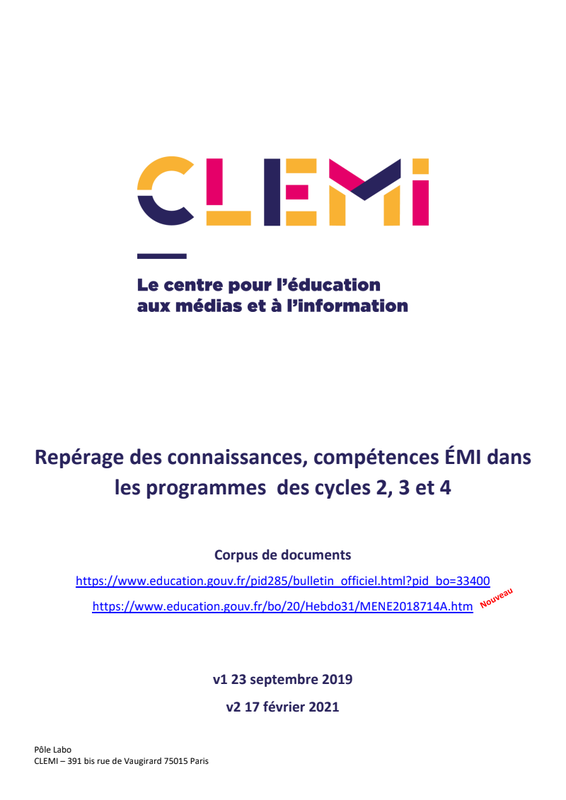 CLEMI

Le centre pour l'éducation aux médias et à l'information

Repérage des connaissances, compétences ÉMI dans les programmes des cycles 2, 3 et 4

Corpus de documents

https://www.education.gouv.fr/pid285/bulletin_officiel.html?pid_bo=33400

https://www.education.gouv.fr/bo/20/Hebdo31/MENE2018714A.htm Nouveau

v1 23 septembre 2019

v2 17 février 2021

Pôle Labo
CLEMI – 391 bis rue de Vaugirard 75015 Paris